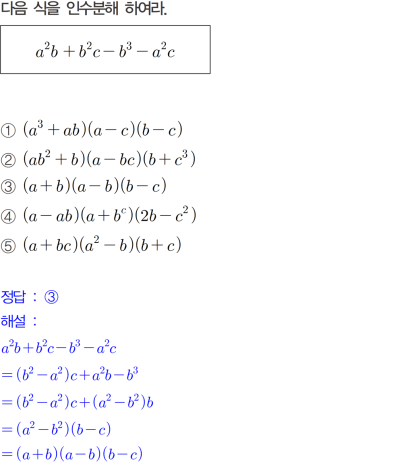 다음 식을 인수분해 하여라.

$a^2b+b^2c-b^3-a^2c$

① $(a^3+ab)(a-c)(b-c)$

② $(ab^2+b)(a-bc)(b+c^3)$

③ $(a+b)(a-b)(b-c)$

④ $(a-ab)(a+b^c)(2b-c^2)$

⑤ $(a+bc)(a^2-b)(b+c)$

정답 : ③

해설 :

$a^2b+b^2c-b^3-a^2c$

$=(b^2-a^2)c+a^2b-b^3$

$=(b^2-a^2)c+(a^2-b^2)b$

$=(a^2-b^2)(b-c)$

$=(a+b)(a-b)(b-c)$